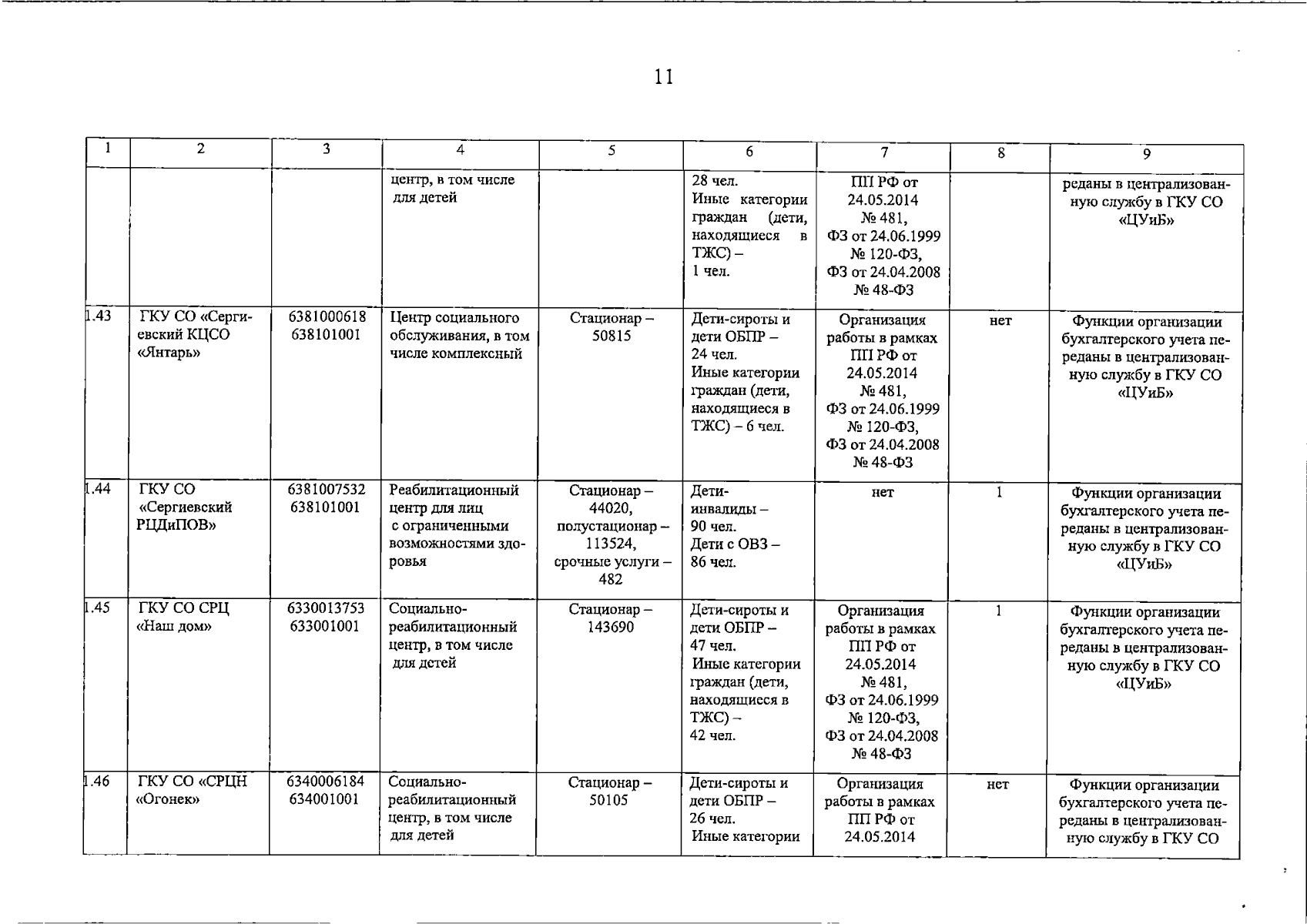 11

| 1 | 2 | 3 | 4 | 5 | 6 | 7 | 8 | 9 |
|---|---|---|---|---|---|---|---|---|
|  |  |  | центр, в том числе для детей |  | 28 чел. Иные категории граждан (дети, находящиеся в ТЖС) – 1 чел. | ПП РФ от 24.05.2014 № 481, ФЗ от 24.06.1999 № 120-ФЗ, ФЗ от 24.04.2008 № 48-ФЗ |  | реданы в централизованную службу в ГКУ СО «ЦУиБ» |
| 1.43 | ГКУ СО «Сергиевский КЦСО «Янтарь» | 6381000618 638101001 | Центр социального обслуживания, в том числе комплексный | Стационар – 50815 | Дети-сироты и дети ОБПР – 24 чел. Иные категории граждан (дети, находящиеся в ТЖС) – 6 чел. | Организация работы в рамках ПП РФ от 24.05.2014 № 481, ФЗ от 24.06.1999 № 120-ФЗ, ФЗ от 24.04.2008 № 48-ФЗ | нет | Функции организации бухгалтерского учета переданы в централизованную службу в ГКУ СО «ЦУиБ» |
| 1.44 | ГКУ СО «Сергиевский РЦДиПОВ» | 6381007532 638101001 | Реабилитационный центр для лиц с ограниченными возможностями здоровья | Стационар – 44020, полустационар – 113524, срочные услуги – 482 | Дети-инвалиды – 90 чел. Дети с ОВЗ – 86 чел. | нет | 1 | Функции организации бухгалтерского учета переданы в централизованную службу в ГКУ СО «ЦУиБ» |
| 1.45 | ГКУ СО СРЦ «Наш дом» | 6330013753 633001001 | Социально-реабилитационный центр, в том числе для детей | Стационар – 143690 | Дети-сироты и дети ОБПР – 47 чел. Иные категории граждан (дети, находящиеся в ТЖС) – 42 чел. | Организация работы в рамках ПП РФ от 24.05.2014 № 481, ФЗ от 24.06.1999 № 120-ФЗ, ФЗ от 24.04.2008 № 48-ФЗ | 1 | Функции организации бухгалтерского учета переданы в централизованную службу в ГКУ СО «ЦУиБ» |
| 1.46 | ГКУ СО «СРЦН «Огонек» | 6340006184 634001001 | Социально-реабилитационный центр, в том числе для детей | Стационар – 50105 | Дети-сироты и дети ОБПР – 26 чел. Иные категории | Организация работы в рамках ПП РФ от 24.05.2014 | нет | Функции организации бухгалтерского учета переданы в централизованную службу в ГКУ СО |